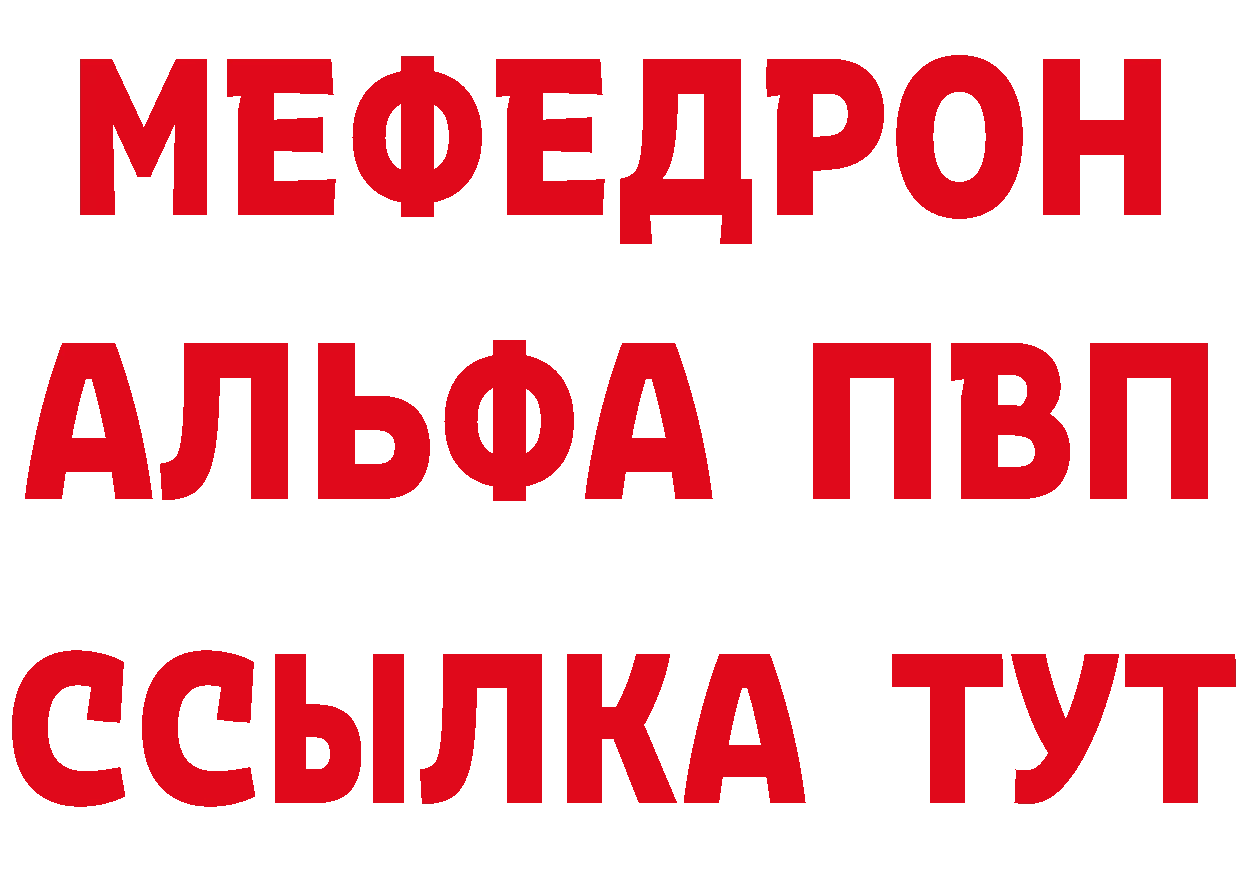 МЕФЕДРОН
АЛЬФА ПВП
ССЫЛКА ТУТ